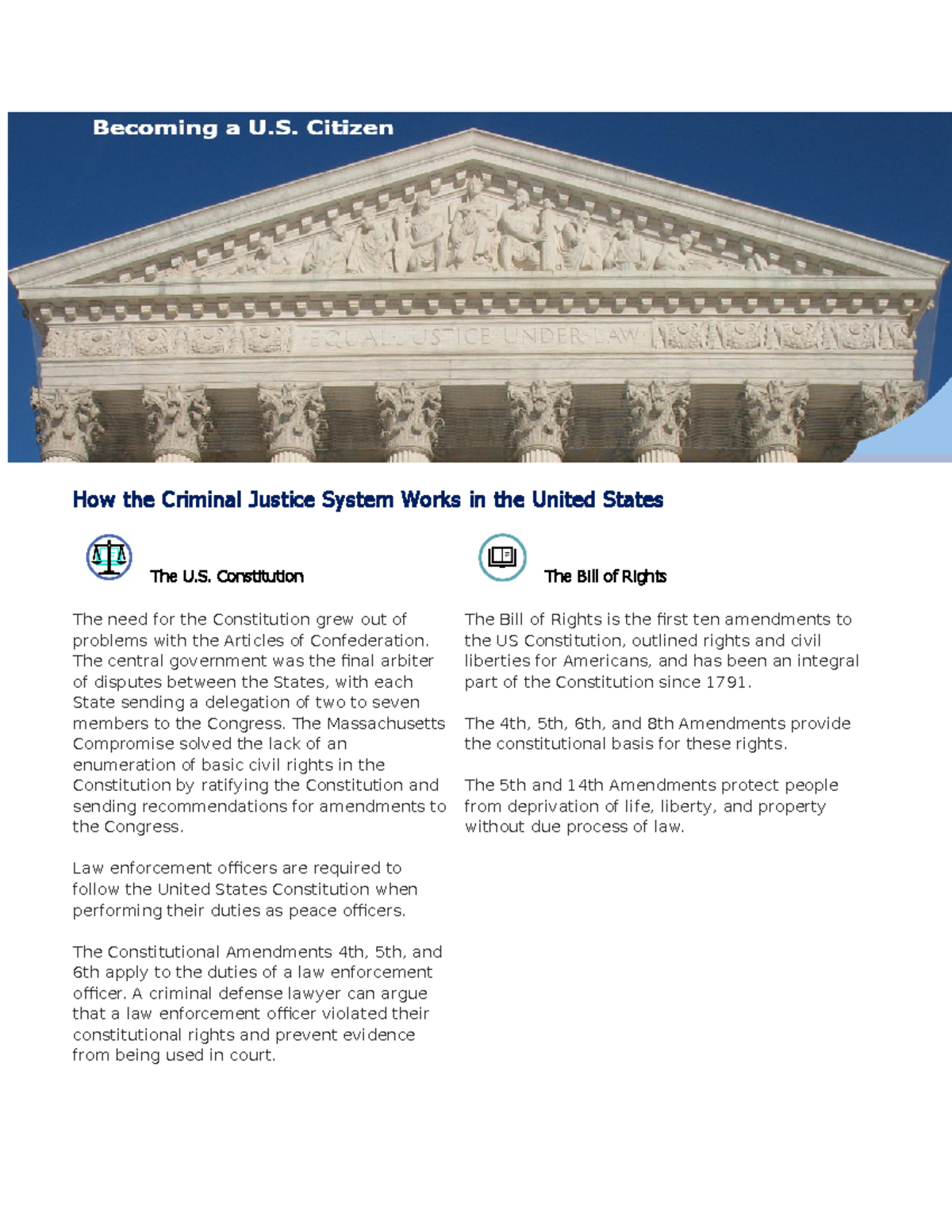 Becoming a U.S. Citizen

EQUAL JUSTICE UNDER LAW

How the Criminal Justice System Works in the United States

The U.S. Constitution

The need for the Constitution grew out of problems with the Articles of Confederation. The central government was the final arbiter of disputes between the States, with each State sending a delegation of two to seven members to the Congress. The Massachusetts Compromise solved the lack of an enumeration of basic civil rights in the Constitution by ratifying the Constitution and sending recommendations for amendments to the Congress.

Law enforcement officers are required to follow the United States Constitution when performing their duties as peace officers.

The Constitutional Amendments 4th, 5th, and 6th apply to the duties of a law enforcement officer. A criminal defense lawyer can argue that a law enforcement officer violated their constitutional rights and prevent evidence from being used in court.

The Bill of Rights

The Bill of Rights is the first ten amendments to the US Constitution, outlined rights and civil liberties for Americans, and has been an integral part of the Constitution since 1791.

The 4th, 5th, 6th, and 8th Amendments provide the constitutional basis for these rights.

The 5th and 14th Amendments protect people from deprivation of life, liberty, and property without due process of law.